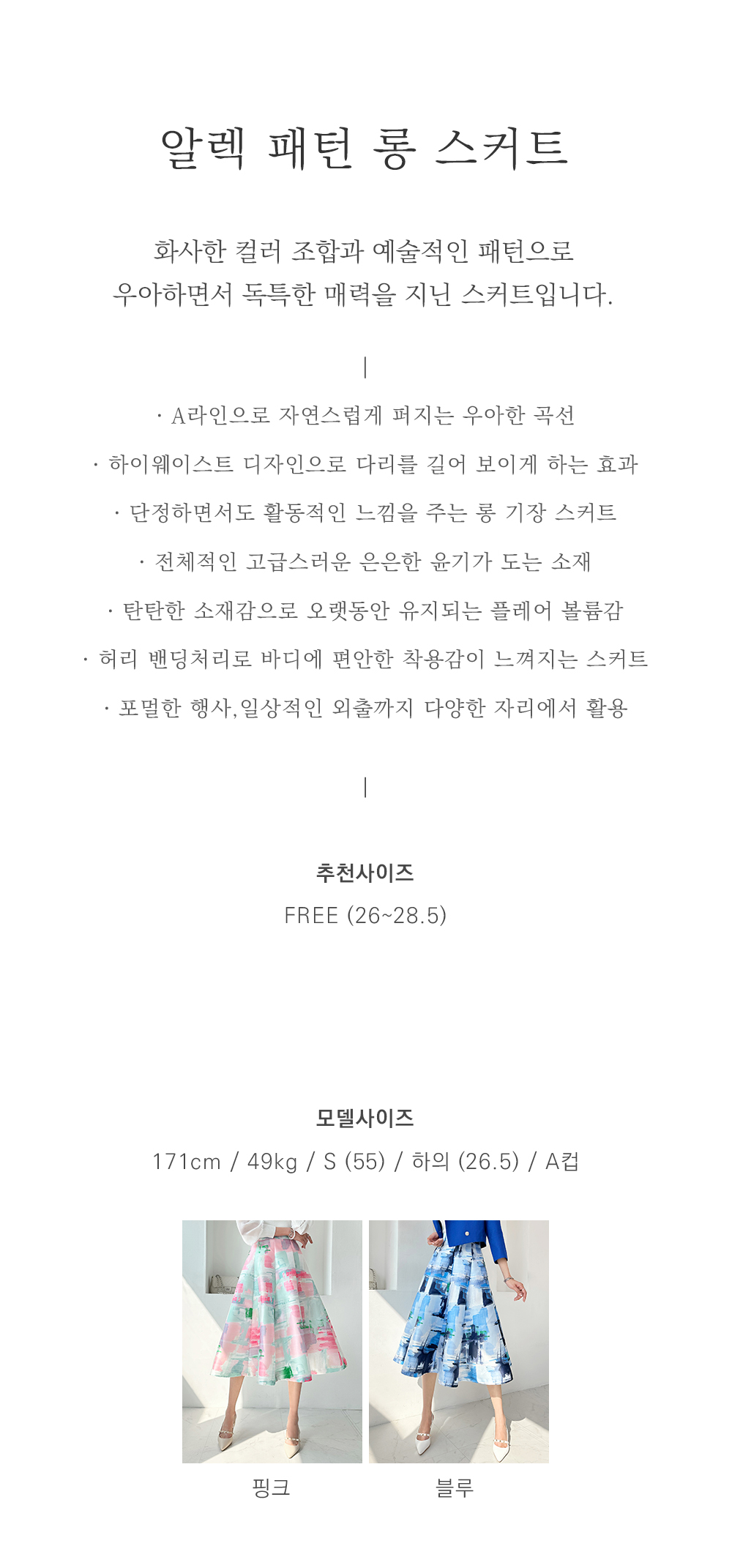 알렉 패턴 롱 스커트

화사한 컬러 조합과 예술적인 패턴으로
우아하면서 독특한 매력을 지닌 스커트입니다.

|

· A라인으로 자연스럽게 퍼지는 우아한 곡선

· 하이웨이스트 디자인으로 다리를 길어 보이게 하는 효과

· 단정하면서도 활동적인 느낌을 주는 롱 기장 스커트

· 전체적인 고급스러운 은은한 윤기가 도는 소재

· 탄탄한 소재감으로 오랫동안 유지되는 플레어 볼륨감

· 허리 밴딩처리로 바디에 편안한 착용감이 느껴지는 스커트

· 포멀한 행사,일상적인 외출까지 다양한 자리에서 활용

|

추천사이즈
FREE (26~28.5)

모델사이즈
171cm / 49kg / S (55) / 하의 (26.5) / A컵

핑크

블루